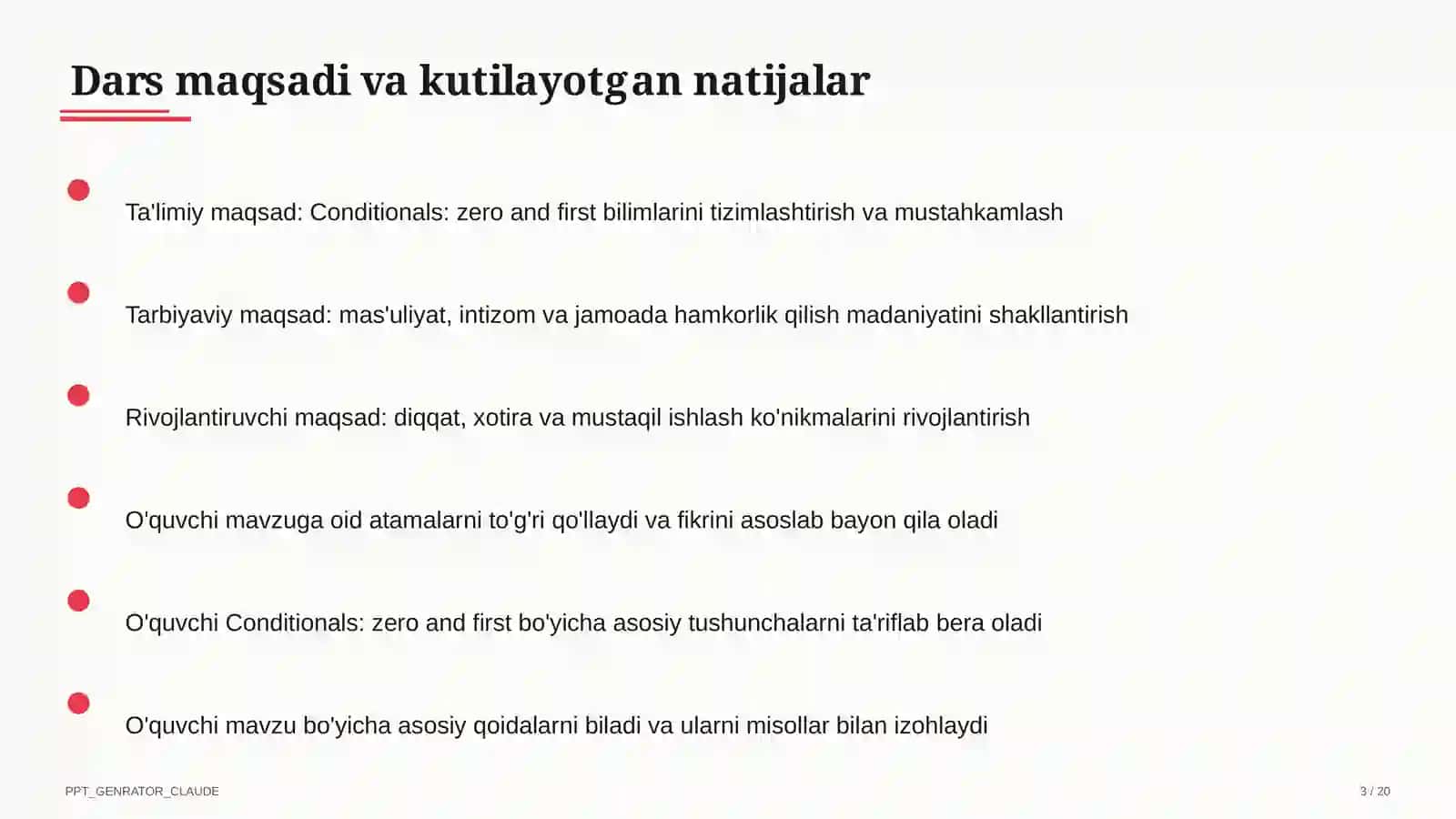 Dars maqsadi va kutilayotgan natijalar

Ta'limiy maqsad: Conditionals: zero and first bilimlarini tizimlashtirish va mustahkamlash

Tarbiyaviy maqsad: mas'uliyat, intizom va jamoada hamkorlik qilish madaniyatini shakllantirish

Rivojlantiruvchi maqsad: diqqat, xotira va mustaqil ishlash ko'nikmalarini rivojlantirish

O'quvchi mavzuga oid atamalarni to'g'ri qo'llaydi va fikrini asoslab bayon qila oladi

O'quvchi Conditionals: zero and first bo'yicha asosiy tushunchalarni ta'riflab bera oladi

O'quvchi mavzu bo'yicha asosiy qoidalarni biladi va ularni misollar bilan izohlaydi

PPT_GENRATOR_CLAUDE

3 / 20